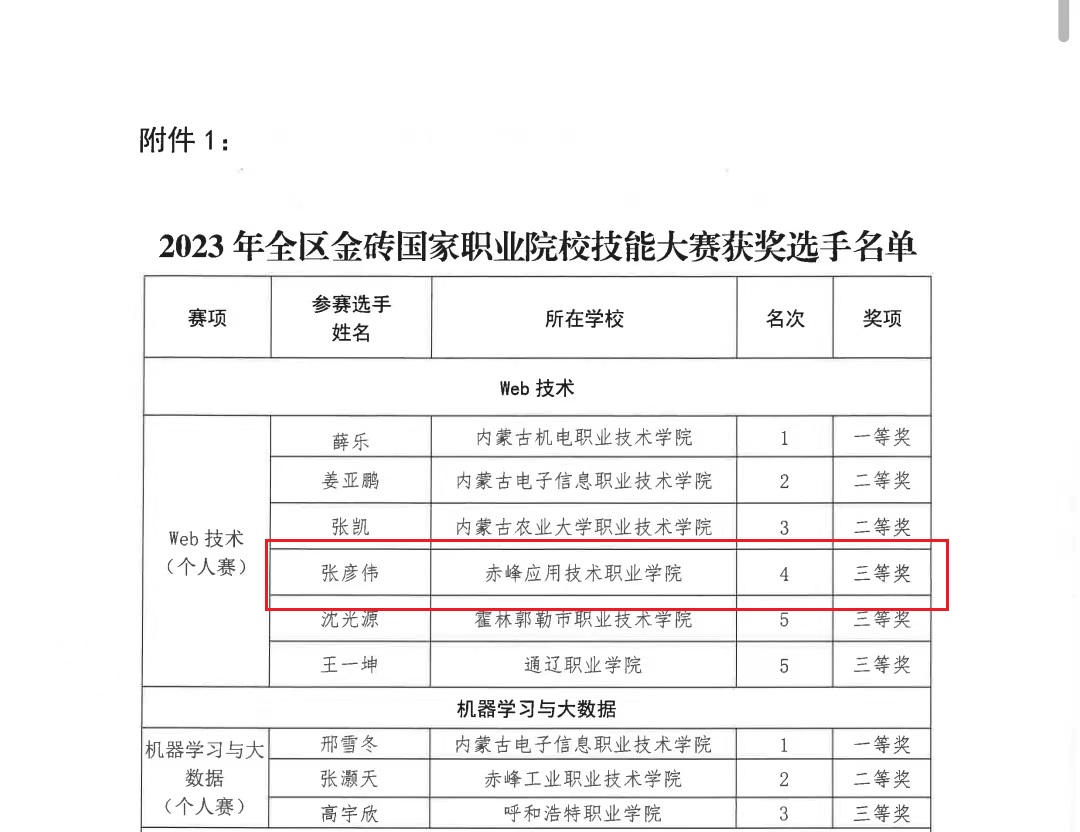 附件 1：

2023 年全区金砖国家职业院校技能大赛获奖选手名单

| 赛项 | 参赛选手姓名 | 所在学校 | 名次 | 奖项 |
|---|---|---|---|---|
| Web 技术 | | | | |
| Web 技术（个人赛） | 薛乐 | 内蒙古机电职业技术学院 | 1 | 一等奖 |
| | 姜亚鹏 | 内蒙古电子信息职业技术学院 | 2 | 二等奖 |
| | 张凯 | 内蒙古农业大学职业技术学院 | 3 | 二等奖 |
| | 张彦伟 | 赤峰应用技术职业学院 | 4 | 三等奖 |
| | 沈光源 | 霍林郭勒市职业技术学院 | 5 | 三等奖 |
| | 王一坤 | 通辽职业学院 | 5 | 三等奖 |
| 机器学习与大数据 | | | | |
| 机器学习与大数据（个人赛） | 邢雪冬 | 内蒙古电子信息职业技术学院 | 1 | 一等奖 |
| | 张灏天 | 赤峰工业职业技术学院 | 2 | 二等奖 |
| | 高宇欣 | 呼和浩特职业学院 | 3 | 三等奖 |